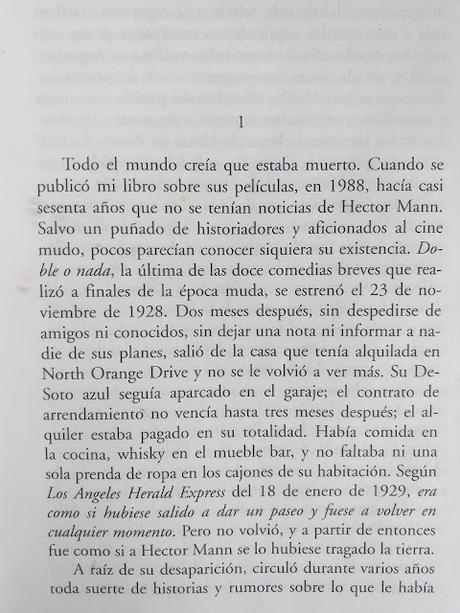 1

Todo el mundo creía que estaba muerto. Cuando se publicó mi libro sobre sus películas, en 1988, hacía casi sesenta años que no se tenían noticias de Hector Mann. Salvo un puñado de historiadores y aficionados al cine mudo, pocos parecían conocer siquiera su existencia. Doble o nada, la última de las doce comedias breves que realizó a finales de la época muda, se estrenó el 23 de noviembre de 1928. Dos meses después, sin despedirse de amigos ni conocidos, sin dejar una nota ni informar a nadie de sus planes, salió de la casa que tenía alquilada en North Orange Drive y no se le volvió a ver más. Su DeSoto azul seguía aparcado en el garaje; el contrato de arrendamiento no vencía hasta tres meses después; el alquiler estaba pagado en su totalidad. Había comida en la cocina, whisky en el mueble bar, y no faltaba ni una sola prenda de ropa en los cajones de su habitación. Según Los Angeles Herald Express del 18 de enero de 1929, era como si hubiese salido a dar un paseo y fuese a volver en cualquier momento. Pero no volvió, y a partir de entonces fue como si a Hector Mann se lo hubiese tragado la tierra.

A raíz de su desaparición, circuló durante varios años toda suerte de historias y rumores sobre lo que le había